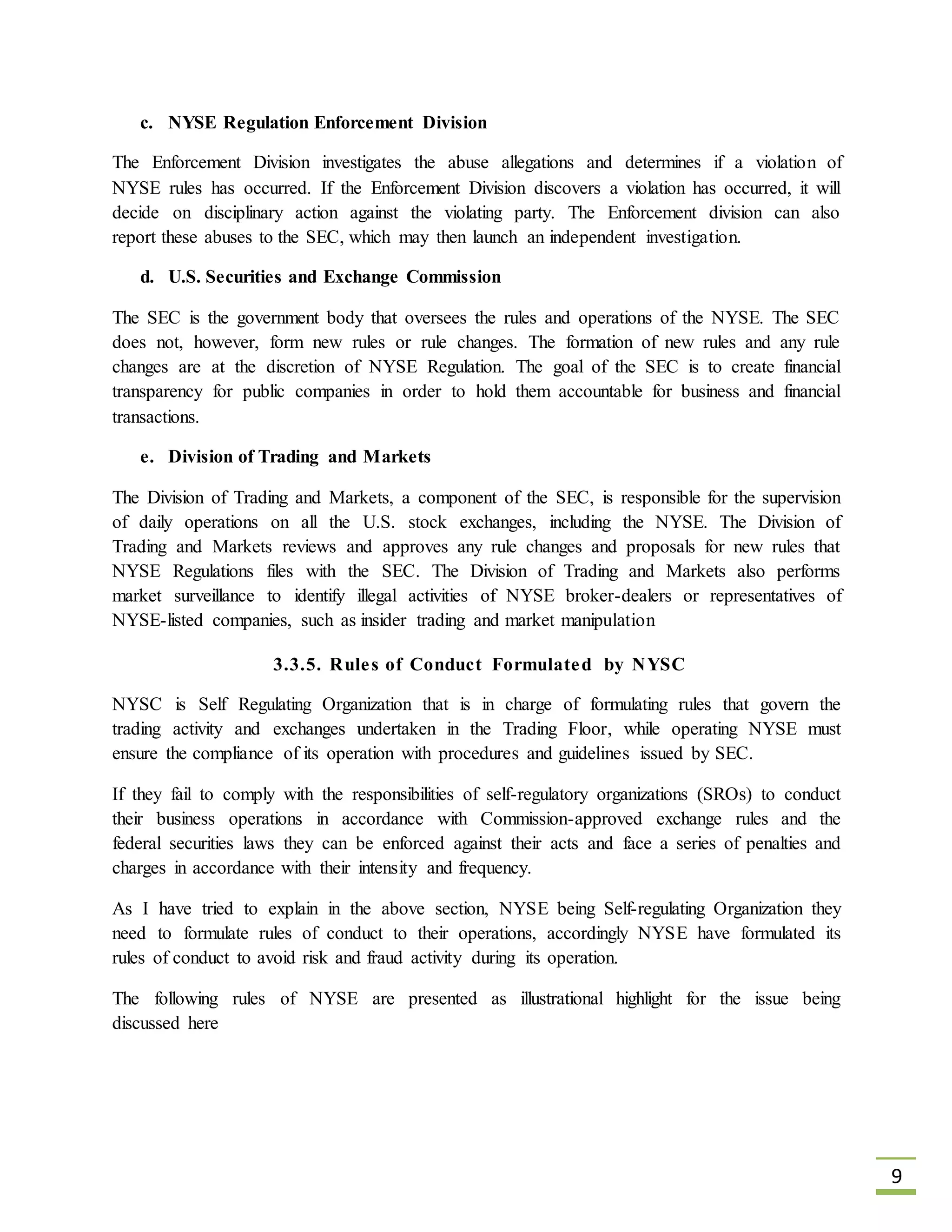 c. NYSE Regulation Enforcement Division

The Enforcement Division investigates the abuse allegations and determines if a violation of NYSE rules has occurred. If the Enforcement Division discovers a violation has occurred, it will decide on disciplinary action against the violating party. The Enforcement division can also report these abuses to the SEC, which may then launch an independent investigation.

d. U.S. Securities and Exchange Commission

The SEC is the government body that oversees the rules and operations of the NYSE. The SEC does not, however, form new rules or rule changes. The formation of new rules and any rule changes are at the discretion of NYSE Regulation. The goal of the SEC is to create financial transparency for public companies in order to hold them accountable for business and financial transactions.

e. Division of Trading and Markets

The Division of Trading and Markets, a component of the SEC, is responsible for the supervision of daily operations on all the U.S. stock exchanges, including the NYSE. The Division of Trading and Markets reviews and approves any rule changes and proposals for new rules that NYSE Regulations files with the SEC. The Division of Trading and Markets also performs market surveillance to identify illegal activities of NYSE broker-dealers or representatives of NYSE-listed companies, such as insider trading and market manipulation

3.3.5. Rules of Conduct Formulated by NYSC

NYSC is Self Regulating Organization that is in charge of formulating rules that govern the trading activity and exchanges undertaken in the Trading Floor, while operating NYSE must ensure the compliance of its operation with procedures and guidelines issued by SEC.

If they fail to comply with the responsibilities of self-regulatory organizations (SROs) to conduct their business operations in accordance with Commission-approved exchange rules and the federal securities laws they can be enforced against their acts and face a series of penalties and charges in accordance with their intensity and frequency.

As I have tried to explain in the above section, NYSE being Self-regulating Organization they need to formulate rules of conduct to their operations, accordingly NYSE have formulated its rules of conduct to avoid risk and fraud activity during its operation.

The following rules of NYSE are presented as illustrational highlight for the issue being discussed here

9